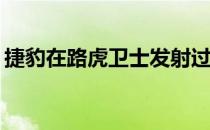 捷豹在路虎卫士发射过